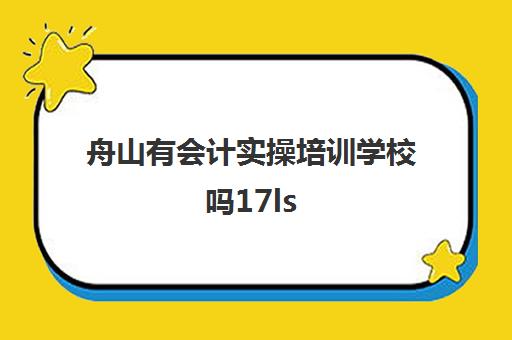 舟山有会计实操培训学校吗17ls